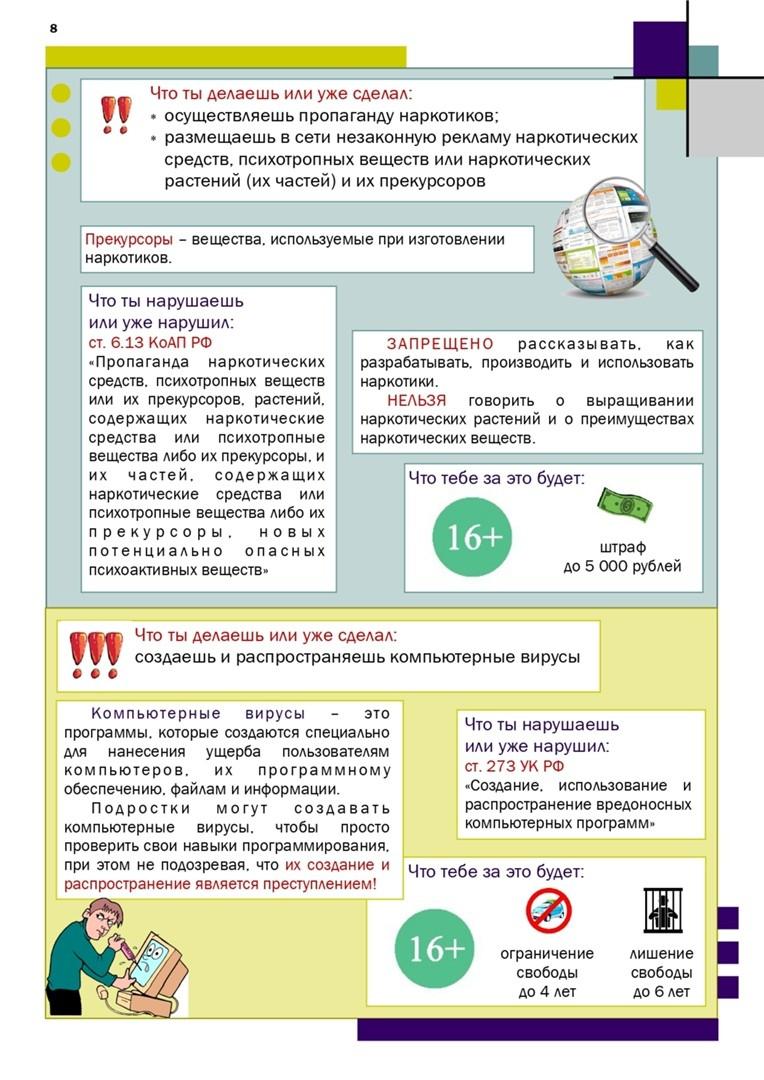 8

Что ты делаешь или уже сделал:
* осуществляешь пропаганду наркотиков;
* размещаешь в сети незаконную рекламу наркотических средств, психотропных веществ или наркотических растений (их частей) и их прекурсоров

Прекурсоры – вещества, используемые при изготовлении наркотиков.

Что ты нарушаешь или уже нарушил:
ст. 6.13 КоАП РФ
«Пропаганда наркотических средств, психотропных веществ или их прекурсоров, растений, содержащих наркотические средства или психотропные вещества либо их прекурсоры, и их частей, содержащих наркотические средства или психотропные вещества либо их прекурсоры, новых потенциально опасных психоактивных веществ»

ЗАПРЕЩЕНО рассказывать, как разрабатывать, производить и использовать наркотики.
НЕЛЬЗЯ говорить о выращивании наркотических растений и о преимуществах наркотических веществ.

Что тебе за это будет:
16+
штраф до 5 000 рублей

Что ты делаешь или уже сделал:
создаешь и распространяешь компьютерные вирусы

Компьютерные вирусы – это программы, которые создаются специально для нанесения ущерба пользователям компьютеров, их программному обеспечению, файлам и информации.
Подростки могут создавать компьютерные вирусы, чтобы просто проверить свои навыки программирования, при этом не подозревая, что их создание и распространение является преступлением!

Что ты нарушаешь или уже нарушил:
ст. 273 УК РФ
«Создание, использование и распространение вредоносных компьютерных программ»

Что тебе за это будет:
16+
ограничение свободы до 4 лет
лишение свободы до 6 лет